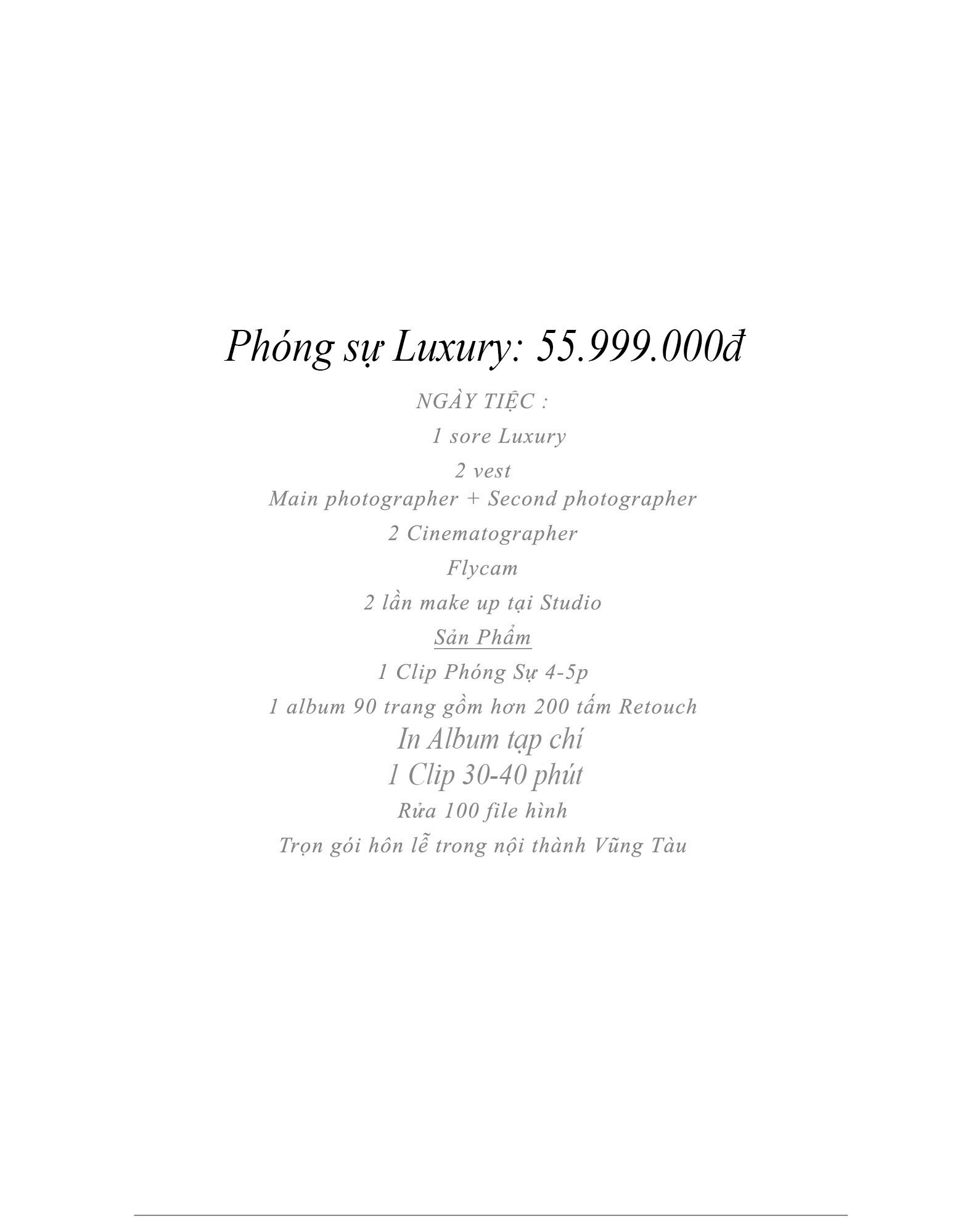 Phóng sự Luxury: 55.999.000đ

NGÀY TIỆC :

1 sore Luxury

2 vest

Main photographer + Second photographer

2 Cinematographer

Flycam

2 lần make up tại Studio

Sản Phẩm

1 Clip Phóng Sự 4-5p

1 album 90 trang gồm hơn 200 tấm Retouch

In Album tạp chí

1 Clip 30-40 phút

Rửa 100 file hình

Trọn gói hôn lễ trong nội thành Vũng Tàu